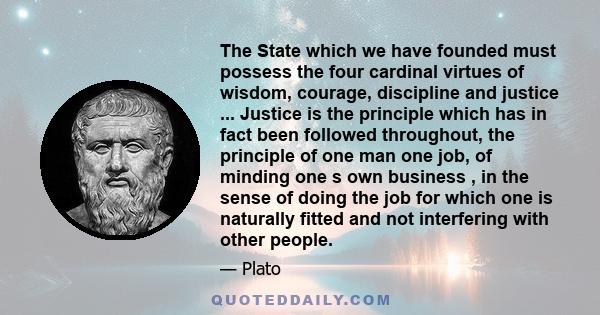 The State which we have founded must possess the four cardinal virtues of wisdom, courage, discipline and justice ... Justice is the principle which has in fact been followed throughout, the principle of one man one job, of minding one s own business , in the sense of doing the job for which one is naturally fitted and not interfering with other people.

— Plato

QUOTEDDAILY.COM